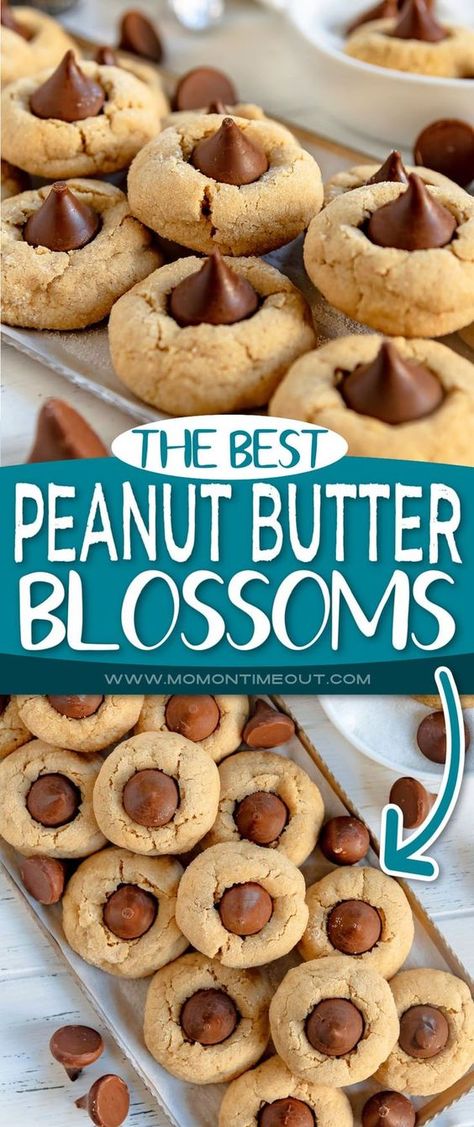 THE BEST
PEANUT BUTTER
BLOSSOMS

WWW.MOMONTIMEOUT.COM